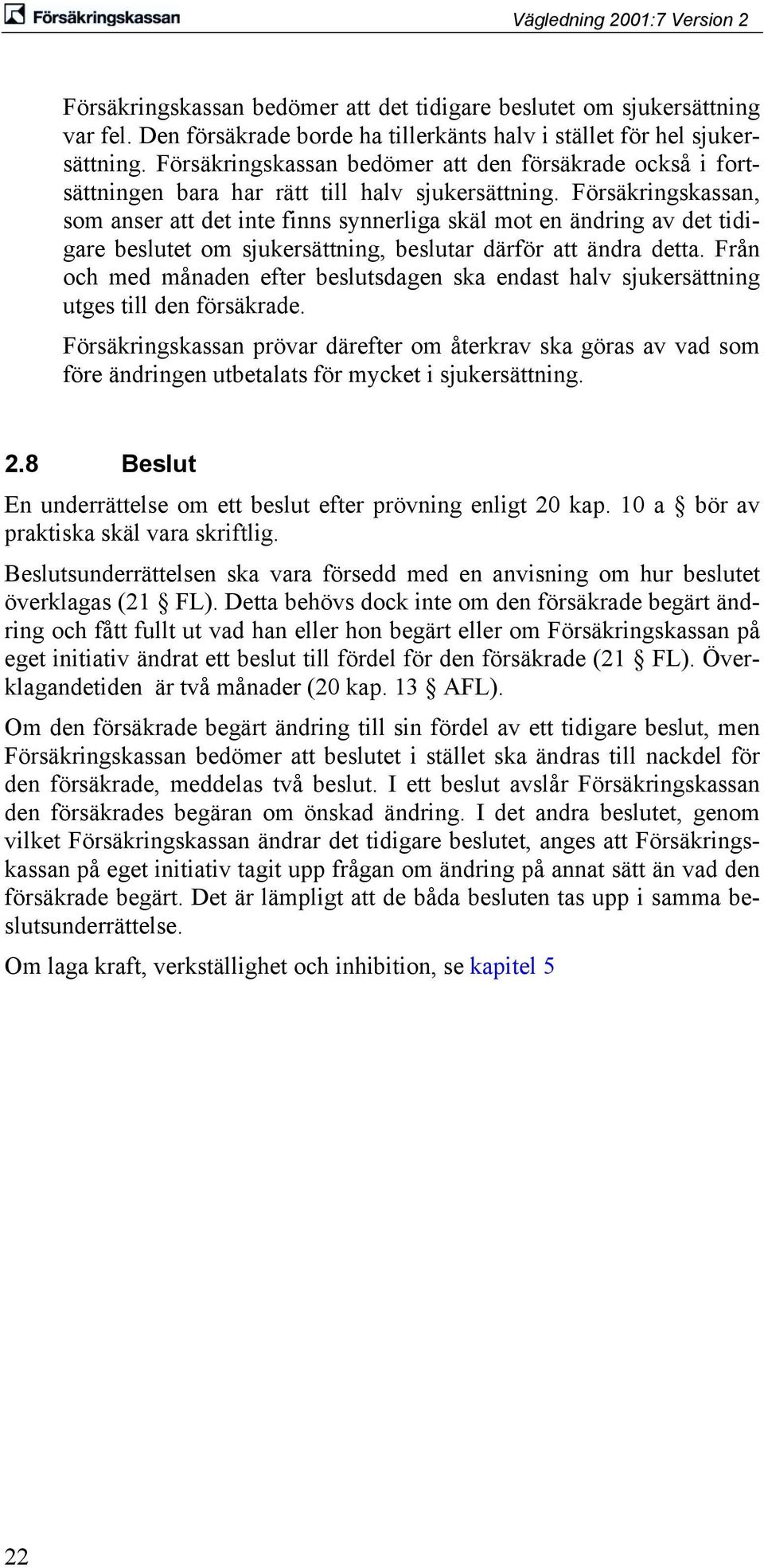 Försäkringskassan

Vägledning 2001:7 Version 2

Försäkringskassan bedömer att det tidigare beslutet om sjukersättning var fel. Den försäkrade borde ha tillerkänts halv i stället för hel sjukersättning. Försäkringskassan bedömer att den försäkrade också i fortsättningen bara har rätt till halv sjukersättning. Försäkringskassan, som anser att det inte finns synnerliga skäl mot en ändring av det tidigare beslutet om sjukersättning, beslutar därför att ändra detta. Från och med månaden efter beslutsdagen ska endast halv sjukersättning utges till den försäkrade.

Försäkringskassan prövar därefter om återkrav ska göras av vad som före ändringen utbetalats för mycket i sjukersättning.

2.8 Beslut

En underrättelse om ett beslut efter prövning enligt 20 kap. 10 a § bör av praktiska skäl vara skriftlig.

Beslutsunderrättelsen ska vara försedd med en anvisning om hur beslutet överklagas (21 § FL). Detta behövs dock inte om den försäkrade begärt ändring och fått fullt ut vad han eller hon begärt eller om Försäkringskassan på eget initiativ ändrat ett beslut till fördel för den försäkrade (21 § FL). Överklagandetiden är två månader (20 kap. 13 § AFL).

Om den försäkrade begärt ändring till sin fördel av ett tidigare beslut, men Försäkringskassan bedömer att beslutet i stället ska ändras till nackdel för den försäkrade, meddelas två beslut. I ett beslut avslår Försäkringskassan den försäkrades begäran om önskad ändring. I det andra beslutet, genom vilket Försäkringskassan ändrar det tidigare beslutet, anges att Försäkringskassan på eget initiativ tagit upp frågan om ändring på annat sätt än vad den försäkrade begärt. Det är lämpligt att de båda besluten tas upp i samma beslutsunderrättelse.

Om laga kraft, verkställighet och inhibition, se kapitel 5

22